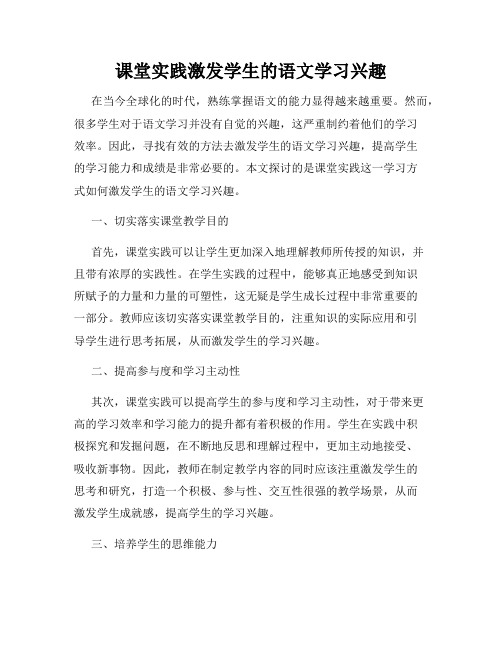 课堂实践激发学生的语文学习兴趣

在当今全球化的时代，熟练掌握语文的能力显得越来越重要。然而，很多学生对于语文学习并没有自觉的兴趣，这严重制约着他们的学习效率。因此，寻找有效的方法去激发学生的语文学习兴趣，提高学生的学习能力和成绩是非常必要的。本文探讨的是课堂实践这一学习方式如何激发学生的语文学习兴趣。

一、切实落实课堂教学目的

首先，课堂实践可以让学生更加深入地理解教师所传授的知识，并且带有浓厚的实践性。在学生实践的过程中，能够真正地感受到知识所赋予的力量和力量的可塑性，这无疑是学生成长过程中非常重要的一部分。教师应该切实落实课堂教学目的，注重知识的实际应用和引导学生进行思考拓展，从而激发学生的学习兴趣。

二、提高参与度和学习主动性

其次，课堂实践可以提高学生的参与度和学习主动性，对于带来更高的学习效率和学习能力的提升都有着积极的作用。学生在实践中积极探究和发掘问题，在不断地反思和理解过程中，更加主动地接受、吸收新事物。因此，教师在制定教学内容的同时应该注重激发学生的思考和研究，打造一个积极、参与性、交互性很强的教学场景，从而激发学生成就感，提高学生的学习兴趣。

三、培养学生的思维能力